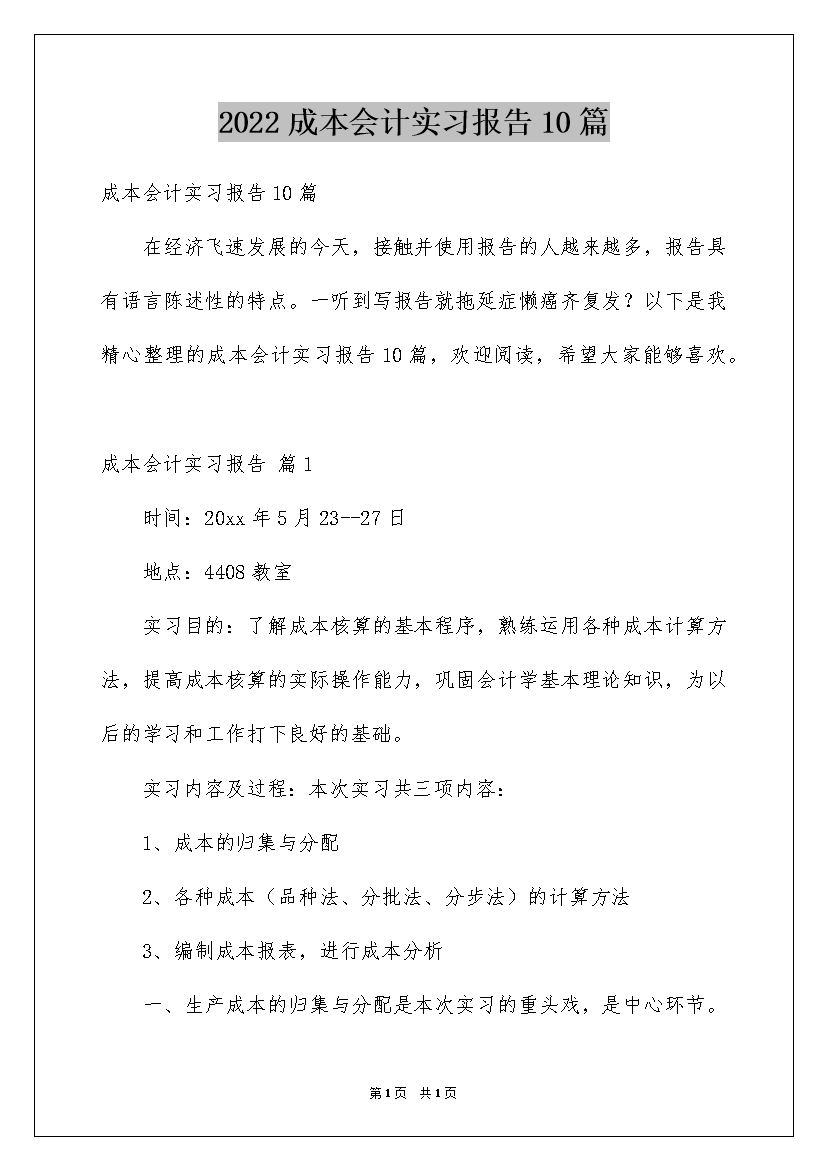 2022成本会计实习报告10篇

成本会计实习报告10篇

在经济飞速发展的今天，接触并使用报告的人越来越多，报告具有语言陈述性的特点。一听到写报告就拖延症懒癌齐复发？以下是我精心整理的成本会计实习报告10篇，欢迎阅读，希望大家能够喜欢。

成本会计实习报告 篇1

时间：20xx年5月23--27日

地点：4408教室

实习目的：了解成本核算的基本程序，熟练运用各种成本计算方法，提高成本核算的实际操作能力，巩固会计学基本理论知识，为以后的学习和工作打下良好的基础。

实习内容及过程：本次实习共三项内容：

1、成本的归集与分配

2、各种成本（品种法、分批法、分步法）的计算方法

3、编制成本报表，进行成本分析

一、生产成本的归集与分配是本次实习的重头戏，是中心环节。

第1页 共1页